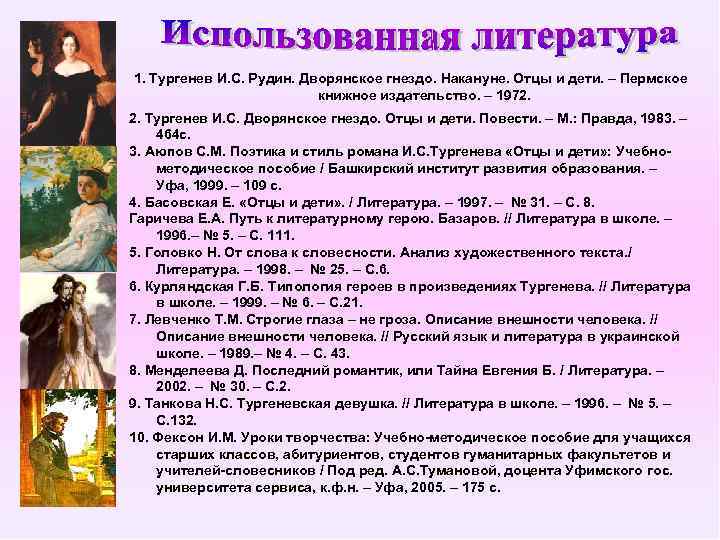 Использованная литература

1. Тургенев И.С. Рудин. Дворянское гнездо. Накануне. Отцы и дети. – Пермское книжное издательство. – 1972.

2. Тургенев И.С. Дворянское гнездо. Отцы и дети. Повести. – М.: Правда, 1983. – 464с.

3. Аюпов С.М. Поэтика и стиль романа И.С.Тургенева «Отцы и дети»: Учебно-методическое пособие / Башкирский институт развития образования. – Уфа, 1999. – 109 с.

4. Басовская Е. «Отцы и дети». / Литература. – 1997. – № 31. – С. 8.

Гаричева Е.А. Путь к литературному герою. Базаров. // Литература в школе. – 1996.– № 5. – С. 111.

5. Головко Н. От слова к словесности. Анализ художественного текста./ Литература. – 1998. – № 25. – С.6.

6. Курляндская Г.Б. Типология героев в произведениях Тургенева. // Литература в школе. – 1999. – № 6. – С.21.

7. Левченко Т.М. Строгие глаза – не гроза. Описание внешности человека. // Описание внешности человека. // Русский язык и литература в украинской школе. – 1989.– № 4. – С. 43.

8. Менделеева Д. Последний романтик, или Тайна Евгения Б. / Литература. – 2002. – № 30. – С.2.

9. Танкова Н.С. Тургеневская девушка. // Литература в школе. – 1996. – № 5. – С.132.

10. Фексон И.М. Уроки творчества: Учебно-методическое пособие для учащихся старших классов, абитуриентов, студентов гуманитарных факультетов и учителей-словесников / Под ред. А.С.Тумановой, доцента Уфимского гос. университета сервиса, к.ф.н. – Уфа, 2005. – 175 с.